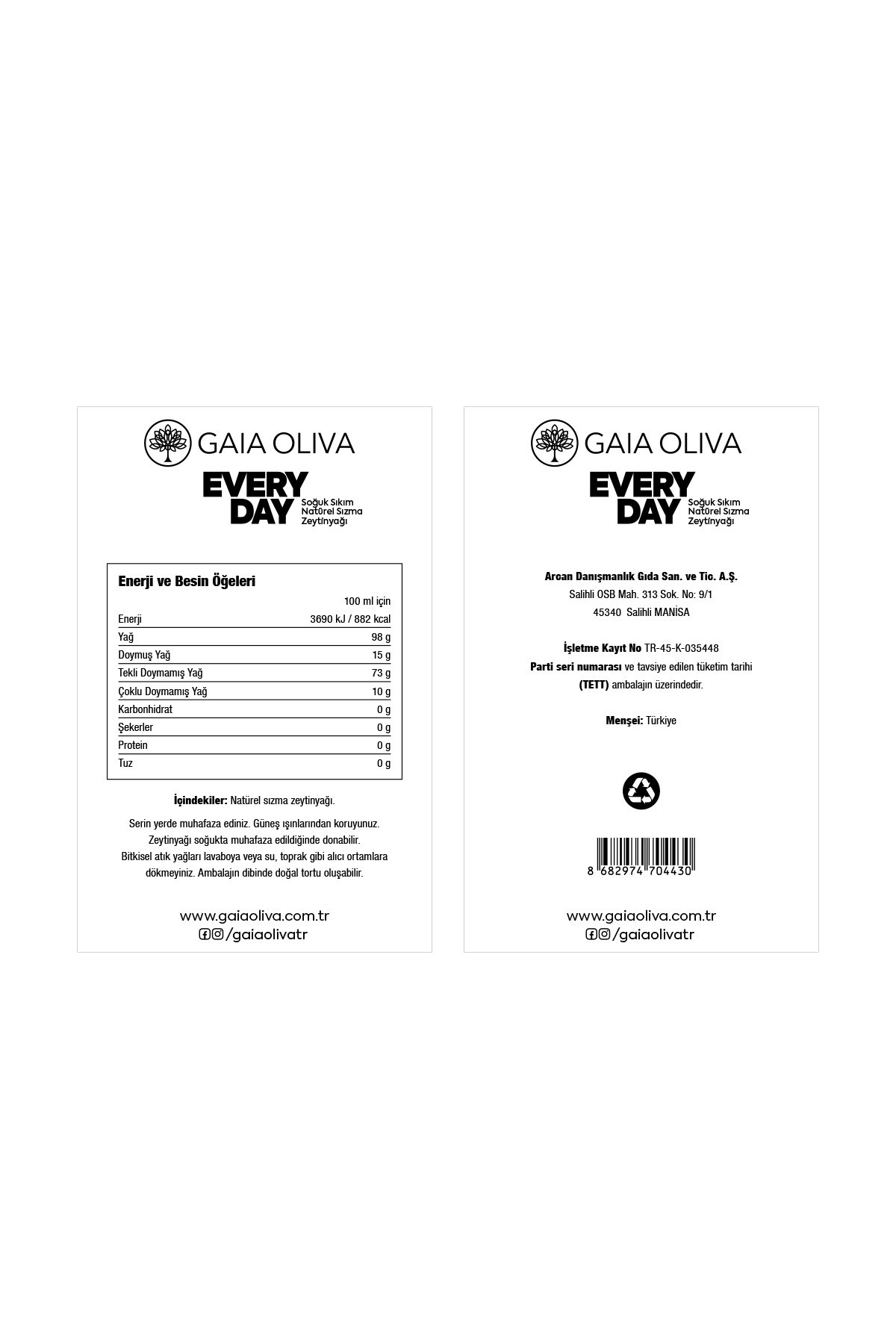 GAIA OLIVA

EVERY DAY
Soğuk Sıkım
Natürel Sızma
Zeytinyağı

Enerji ve Besin Öğeleri

| | 100 ml için |
|---|---|
| Enerji | 3690 kJ / 882 kcal |
| Yağ | 98 g |
| Doymuş Yağ | 15 g |
| Tekli Doymamış Yağ | 73 g |
| Çoklu Doymamış Yağ | 10 g |
| Karbonhidrat | 0 g |
| Şekerler | 0 g |
| Protein | 0 g |
| Tuz | 0 g |

İçindekiler: Natürel sızma zeytinyağı.

Serin yerde muhafaza ediniz. Güneş ışınlarından koruyunuz. Zeytinyağı soğukta muhafaza edildiğinde donabilir. Bitkisel atık yağları lavaboya veya su, toprak gibi alıcı ortamlara dökmeyiniz. Ambalajın dibinde doğal tortu oluşabilir.

www.gaiaoliva.com.tr
/gaiaolivatr

GAIA OLIVA

EVERY DAY
Soğuk Sıkım
Natürel Sızma
Zeytinyağı

Arcan Danışmanlık Gıda San. ve Tic. A.Ş.
Salihli OSB Mah. 313 Sok. No: 9/1
45340 Salihli MANİSA

İşletme Kayıt No TR-45-K-035448
Parti seri numarası ve tavsiye edilen tüketim tarihi (TETT) ambalajın üzerindedir.

Menşei: Türkiye

8 682974 704430

www.gaiaoliva.com.tr
/gaiaolivatr